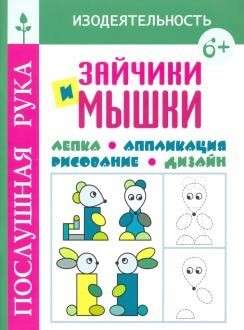 ИЗОДЕЯТЕЛЬНОСТЬ

6+

ПОСЛУШНАЯ РУКА

ЗАЙЧИКИ
И
МЫШКИ

ЛЕПКА • АППЛИКАЦИЯ
РИСОВАНИЕ • ДИЗАЙН